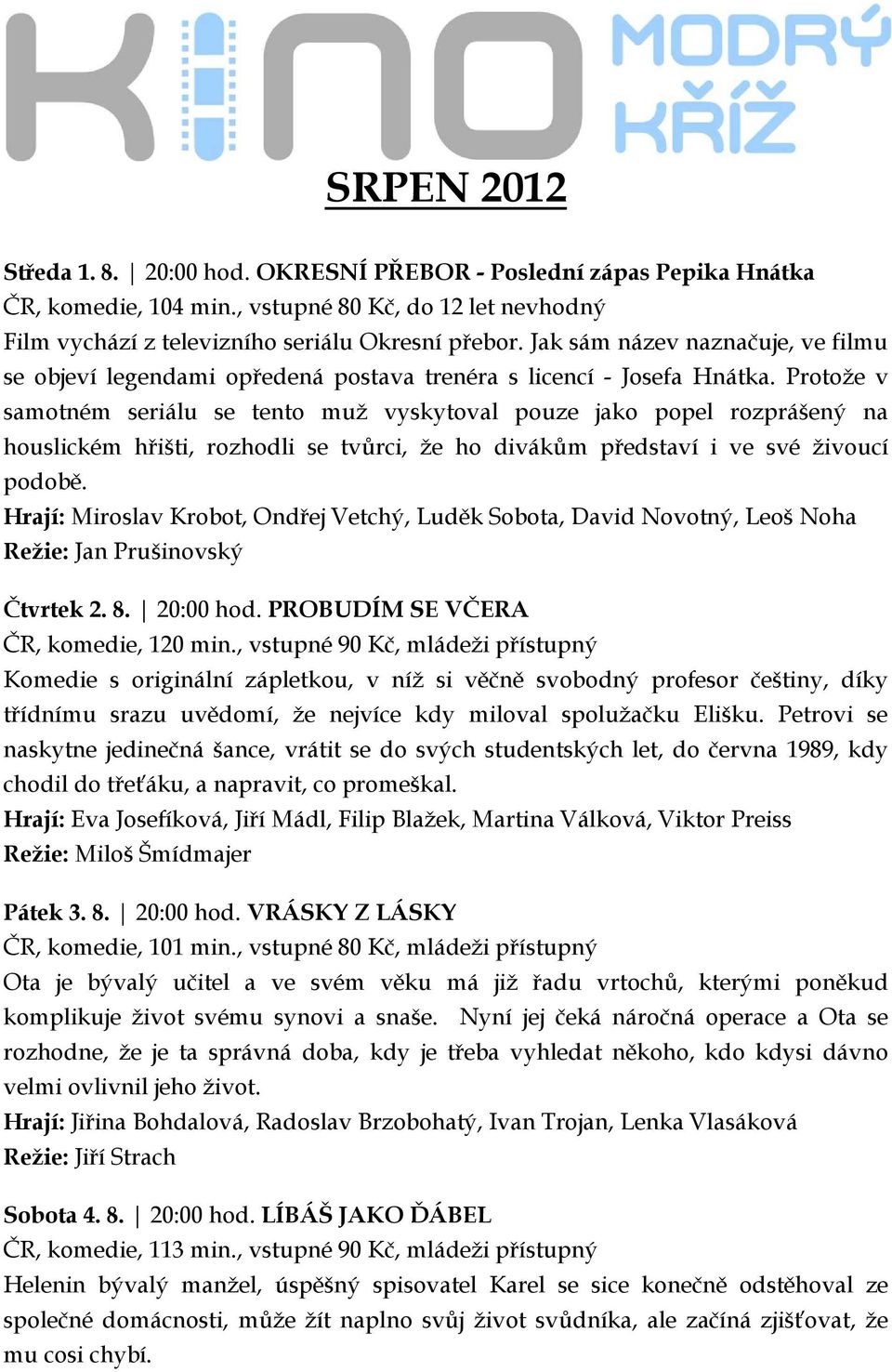 KINO MODRÝ KŘÍŽ

SRPEN 2012

Středa 1. 8. | 20:00 hod. OKRESNÍ PŘEBOR - Poslední zápas Pepika Hnátka
ČR, komedie, 104 min., vstupné 80 Kč, do 12 let nevhodný
Film vychází z televizního seriálu Okresní přebor. Jak sám název naznačuje, ve filmu se objeví legendami opředená postava trenéra s licencí - Josefa Hnátka. Protože v samotném seriálu se tento muž vyskytoval pouze jako popel rozprášený na houslickém hřišti, rozhodli se tvůrci, že ho divákům představí i ve své živoucí podobě.
Hrají: Miroslav Krobot, Ondřej Vetchý, Luděk Sobota, David Novotný, Leoš Noha
Režie: Jan Prušinovský

Čtvrtek 2. 8. | 20:00 hod. PROBUDÍM SE VČERA
ČR, komedie, 120 min., vstupné 90 Kč, mládeži přístupný
Komedie s originální zápletkou, v níž si věčně svobodný profesor češtiny, díky třídnímu srazu uvědomí, že nejvíce kdy miloval spolužačku Elišku. Petrovi se naskytne jedinečná šance, vrátit se do svých studentských let, do června 1989, kdy chodil do třeťáku, a napravit, co promeškal.
Hrají: Eva Josefíková, Jiří Mádl, Filip Blažek, Martina Válková, Viktor Preiss
Režie: Miloš Šmídmajer

Pátek 3. 8. | 20:00 hod. VRÁSKY Z LÁSKY
ČR, komedie, 101 min., vstupné 80 Kč, mládeži přístupný
Ota je bývalý učitel a ve svém věku má již řadu vrtochů, kterými poněkud komplikuje život svému synovi a snaše. Nyní jej čeká náročná operace a Ota se rozhodne, že je ta správná doba, kdy je třeba vyhledat někoho, kdo kdysi dávno velmi ovlivnil jeho život.
Hrají: Jiřina Bohdalová, Radoslav Brzobohatý, Ivan Trojan, Lenka Vlasáková
Režie: Jiří Strach

Sobota 4. 8. | 20:00 hod. LÍBÁŠ JAKO ĎÁBEL
ČR, komedie, 113 min., vstupné 90 Kč, mládeži přístupný
Helenin bývalý manžel, úspěšný spisovatel Karel se sice konečně odstěhoval ze společné domácnosti, může žít naplno svůj život svůdníka, ale začíná zjišťovat, že mu cosi chybí.